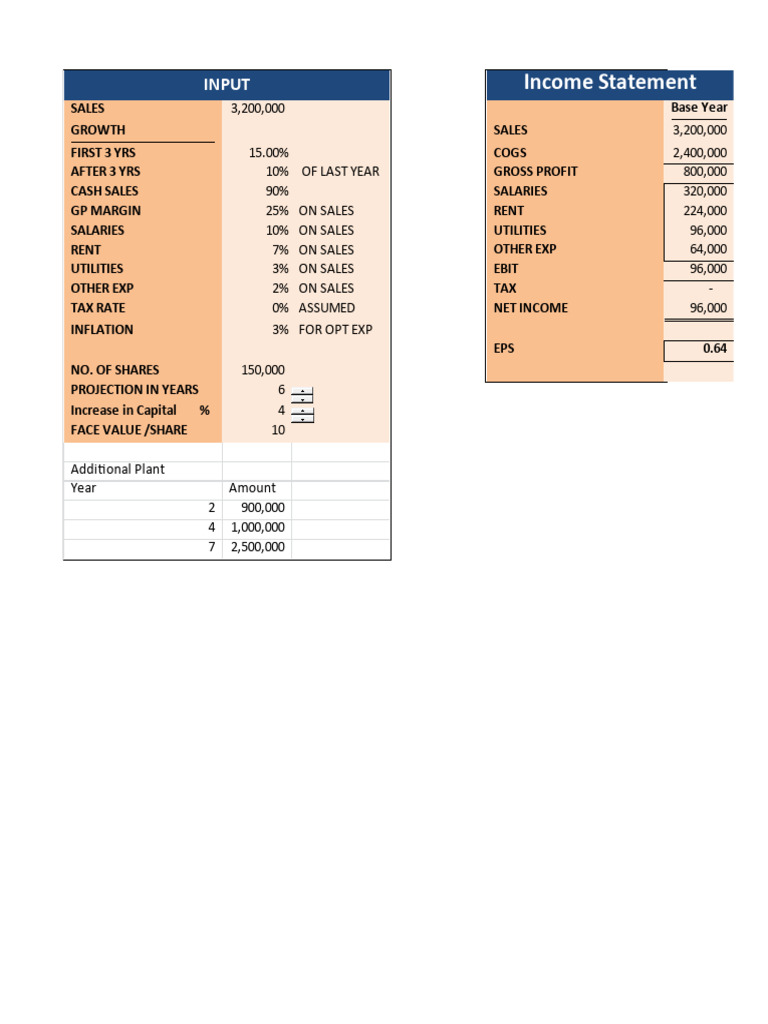 | INPUT | | |
|---|---|---|
| SALES | 3,200,000 | |
| GROWTH | | |
| FIRST 3 YRS | 15.00% | |
| AFTER 3 YRS | 10% | OF LAST YEAR |
| CASH SALES | 90% | |
| GP MARGIN | 25% | ON SALES |
| SALARIES | 10% | ON SALES |
| RENT | 7% | ON SALES |
| UTILITIES | 3% | ON SALES |
| OTHER EXP | 2% | ON SALES |
| TAX RATE | 0% | ASSUMED |
| INFLATION | 3% | FOR OPT EXP |
| NO. OF SHARES | 150,000 | |
| PROJECTION IN YEARS | 6 | |
| Increase in Capital % | 4 | |
| FACE VALUE /SHARE | 10 | |

| Additional Plant | | |
|---|---|---|
| Year | Amount | |
| 2 | 900,000 | |
| 4 | 1,000,000 | |
| 7 | 2,500,000 | |

| Income Statement | |
|---|---|
| | Base Year |
| SALES | 3,200,000 |
| COGS | 2,400,000 |
| GROSS PROFIT | 800,000 |
| SALARIES | 320,000 |
| RENT | 224,000 |
| UTILITIES | 96,000 |
| OTHER EXP | 64,000 |
| EBIT | 96,000 |
| TAX | - |
| NET INCOME | 96,000 |
| EPS | 0.64 |